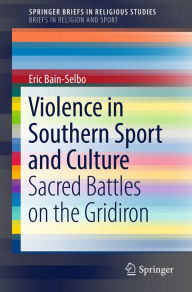 SPRINGER BRIEFS IN RELIGIOUS STUDIES
BRIEFS IN RELIGION AND SPORT

Eric Bain-Selbo

Violence in Southern Sport and Culture
Sacred Battles on the Gridiron

Springer